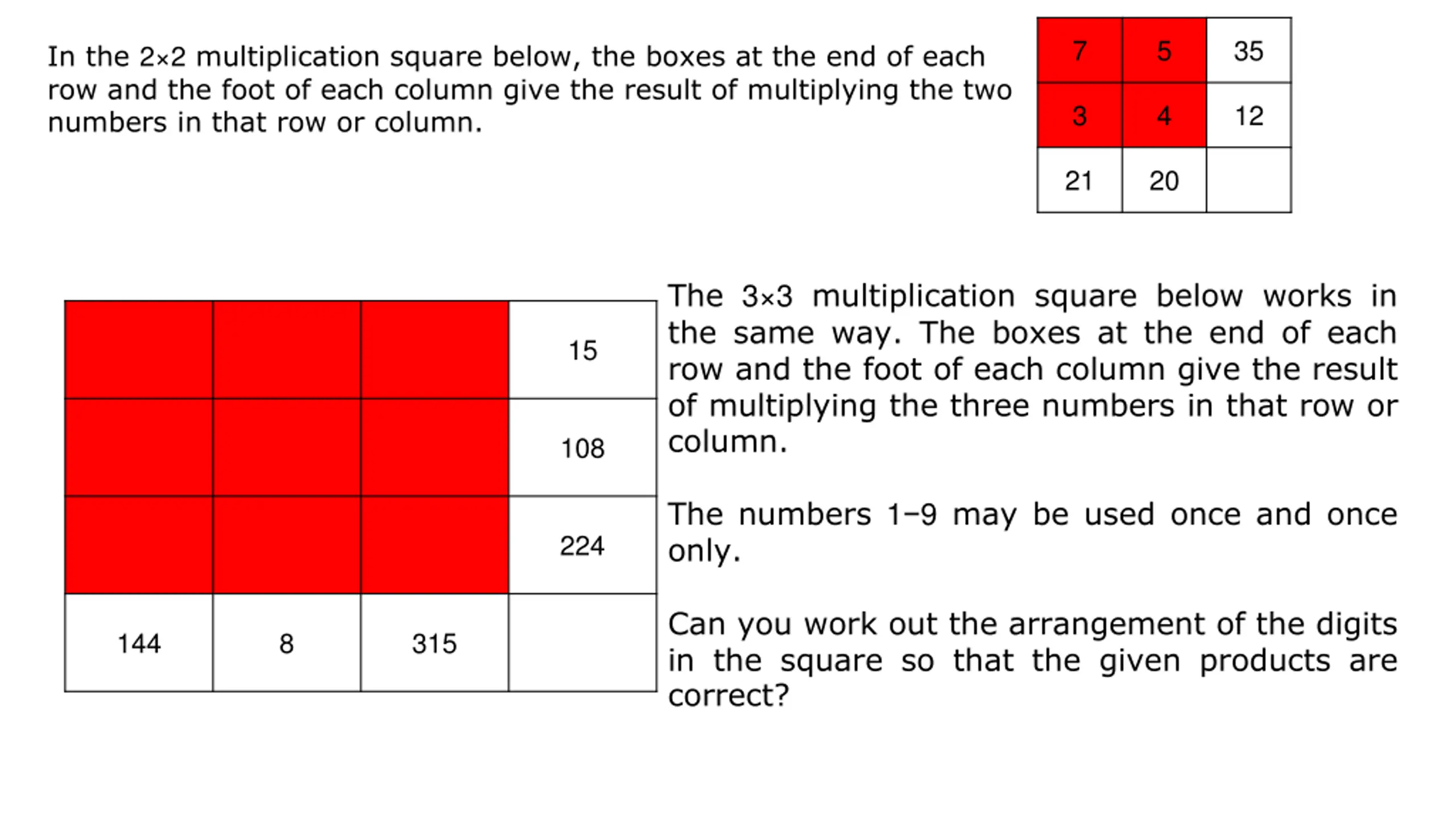 In the 2×2 multiplication square below, the boxes at the end of each row and the foot of each column give the result of multiplying the two numbers in that row or column.

| 7 | 5 | 35 |
|---|---|---|
| 3 | 4 | 12 |
| 21 | 20 | |

| | | | 15 |
|---|---|---|---|
| | | | 108 |
| | | | 224 |
| 144 | 8 | 315 | |

The 3×3 multiplication square below works in the same way. The boxes at the end of each row and the foot of each column give the result of multiplying the three numbers in that row or column.

The numbers 1–9 may be used once and once only.

Can you work out the arrangement of the digits in the square so that the given products are correct?